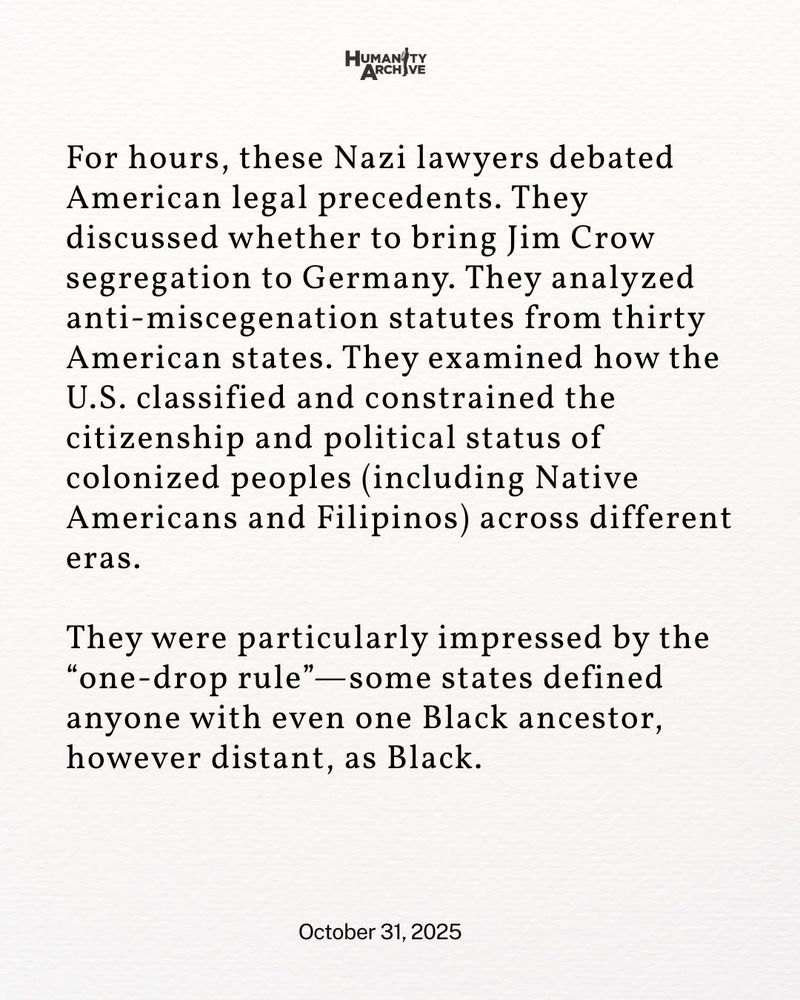 HUMANITY
ARCHIVE

For hours, these Nazi lawyers debated American legal precedents. They discussed whether to bring Jim Crow segregation to Germany. They analyzed anti-miscegenation statutes from thirty American states. They examined how the U.S. classified and constrained the citizenship and political status of colonized peoples (including Native Americans and Filipinos) across different eras.

They were particularly impressed by the "one-drop rule"—some states defined anyone with even one Black ancestor, however distant, as Black.

October 31, 2025